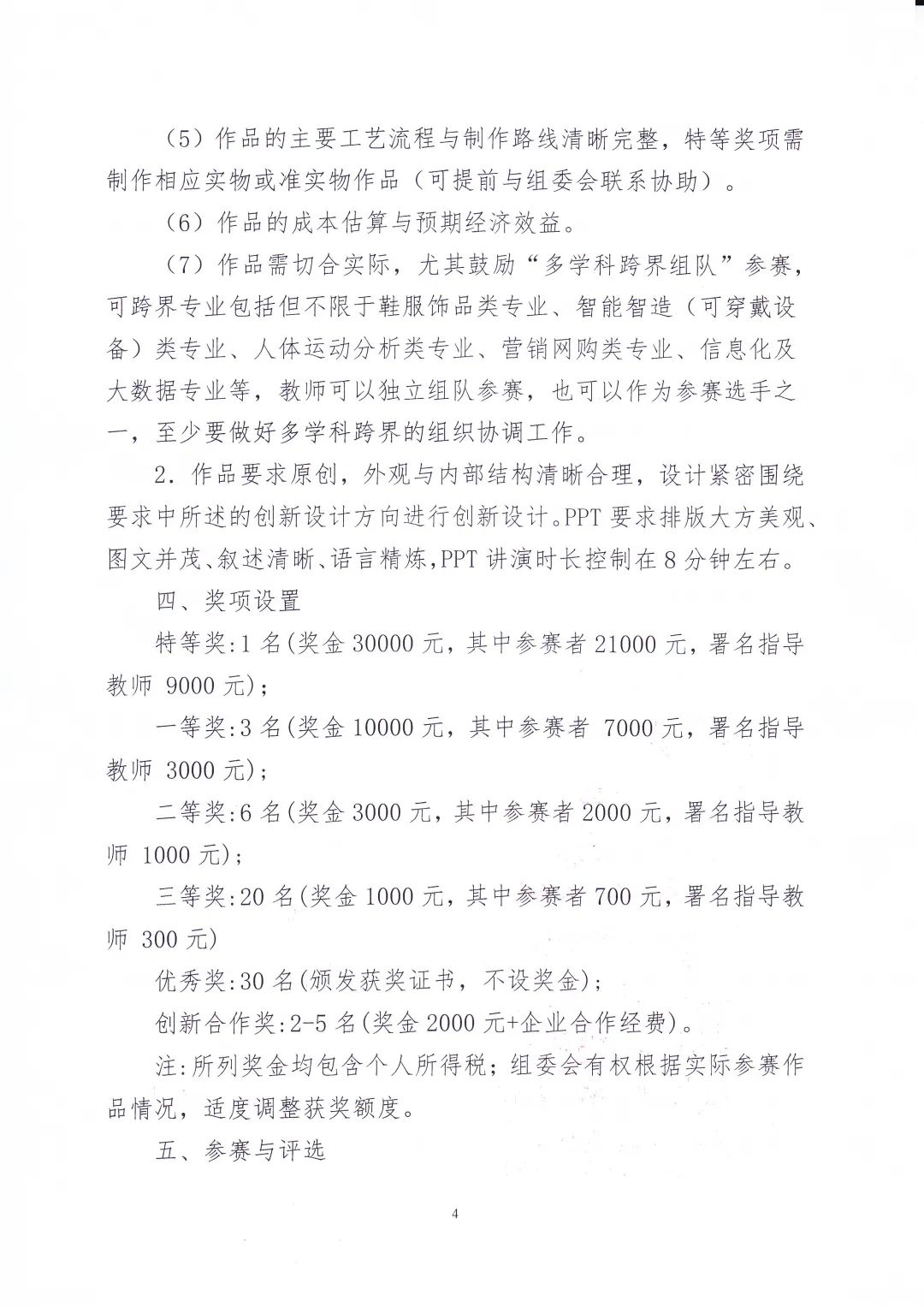 （5）作品的主要工艺流程与制作路线清晰完整，特等奖项需制作相应实物或准实物作品（可提前与组委会联系协助）。

（6）作品的成本估算与预期经济效益。

（7）作品需切合实际，尤其鼓励“多学科跨界组队”参赛，可跨界专业包括但不限于鞋服饰品类专业、智能智造（可穿戴设备）类专业、人体运动分析类专业、营销网购类专业、信息化及大数据专业等，教师可以独立组队参赛，也可以作为参赛选手之一，至少要做好多学科跨界的组织协调工作。

2. 作品要求原创，外观与内部结构清晰合理，设计紧密围绕要求中所述的创新设计方向进行创新设计。PPT 要求排版大方美观、图文并茂、叙述清晰、语言精炼，PPT 讲演时长控制在 8 分钟左右。

四、奖项设置

特等奖:1 名(奖金 30000 元，其中参赛者 21000 元，署名指导教师 9000 元)；

一等奖:3 名(奖金 10000 元，其中参赛者 7000 元，署名指导教师 3000 元)；

二等奖:6 名(奖金 3000 元，其中参赛者 2000 元，署名指导教师 1000 元)；

三等奖:20 名(奖金 1000 元，其中参赛者 700 元，署名指导教师 300 元)

优秀奖:30 名(颁发获奖证书，不设奖金)；

创新合作奖:2-5 名(奖金 2000 元+企业合作经费)。

注:所列奖金均包含个人所得税；组委会有权根据实际参赛作品情况，适度调整获奖额度。

五、参赛与评选

4